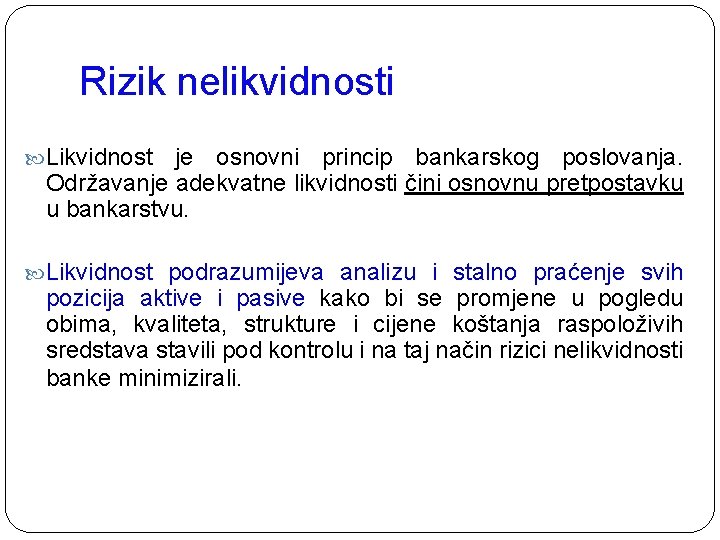 Rizik nelikvidnosti

Likvidnost je osnovni princip bankarskog poslovanja. Održavanje adekvatne likvidnosti čini osnovnu pretpostavku u bankarstvu.

Likvidnost podrazumijeva analizu i stalno praćenje svih pozicija aktive i pasive kako bi se promjene u pogledu obima, kvaliteta, strukture i cijene koštanja raspoloživih sredstava stavili pod kontrolu i na taj način rizici nelikvidnosti banke minimizirali.